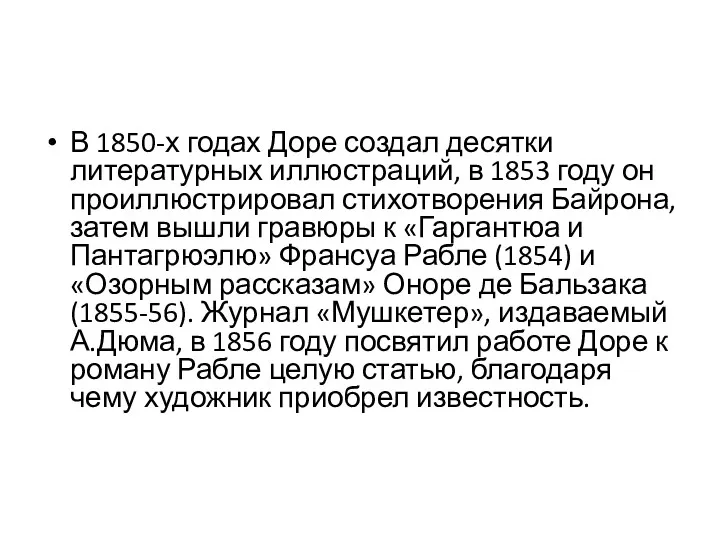 • В 1850-х годах Доре создал десятки литературных иллюстраций, в 1853 году он проиллюстрировал стихотворения Байрона, затем вышли гравюры к «Гаргантюа и Пантагрюэлю» Франсуа Рабле (1854) и «Озорным рассказам» Оноре де Бальзака (1855-56). Журнал «Мушкетер», издаваемый А.Дюма, в 1856 году посвятил работе Доре к роману Рабле целую статью, благодаря чему художник приобрел известность.